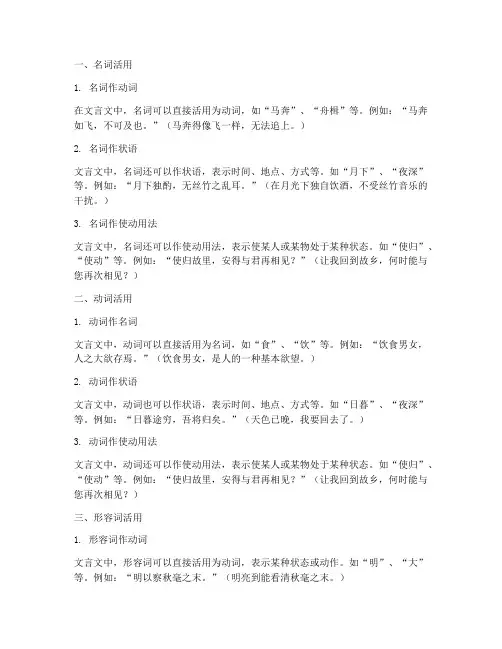 一、名词活用

1. 名词作动词

在文言文中，名词可以直接活用为动词，如“马奔”、“舟楫”等。例如：“马奔如飞，不可及也。”（马奔得像飞一样，无法追上。）

2. 名词作状语

文言文中，名词还可以作状语，表示时间、地点、方式等。如“月下”、“夜深”等。例如：“月下独酌，无丝竹之乱耳。”（在月光下独自饮酒，不受丝竹音乐的干扰。）

3. 名词作使动用法

文言文中，名词还可以作使动用法，表示使某人或某物处于某种状态。如“使归”、“使动”等。例如：“使归故里，安得与君再相见？”（让我回到故乡，何时能与您再次相见？）

二、动词活用

1. 动词作名词

文言文中，动词可以直接活用为名词，如“食”、“饮”等。例如：“饮食男女，人之大欲存焉。”（饮食男女，是人的一种基本欲望。）

2. 动词作状语

文言文中，动词也可以作状语，表示时间、地点、方式等。如“日暮”、“夜深”等。例如：“日暮途穷，吾将归矣。”（天色已晚，我要回去了。）

3. 动词作使动用法

文言文中，动词还可以作使动用法，表示使某人或某物处于某种状态。如“使归”、“使动”等。例如：“使归故里，安得与君再相见？”（让我回到故乡，何时能与您再次相见？）

三、形容词活用

1. 形容词作动词

文言文中，形容词可以直接活用为动词，表示某种状态或动作。如“明”、“大”等。例如：“明以察秋毫之末。”（明亮到能看清秋毫之末。）